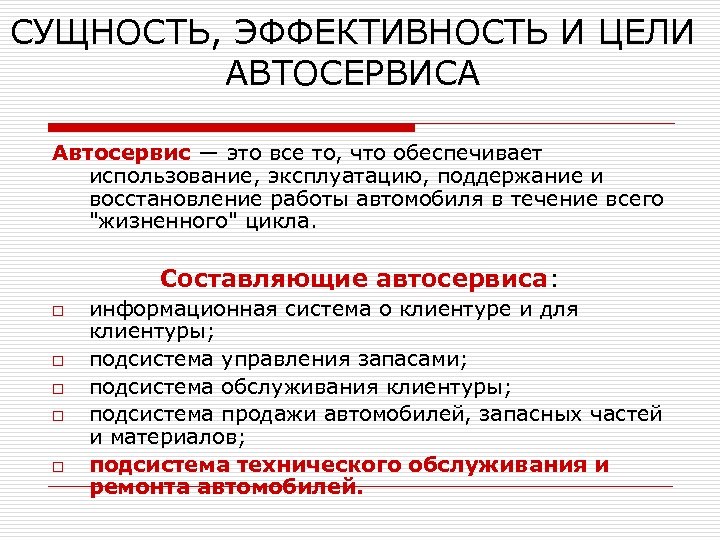 СУЩНОСТЬ, ЭФФЕКТИВНОСТЬ И ЦЕЛИ АВТОСЕРВИСА

Автосервис — это все то, что обеспечивает использование, эксплуатацию, поддержание и восстановление работы автомобиля в течение всего "жизненного" цикла.

Составляющие автосервиса:

□ информационная система о клиентуре и для клиентуры;
□ подсистема управления запасами;
□ подсистема обслуживания клиентуры;
□ подсистема продажи автомобилей, запасных частей и материалов;
□ подсистема технического обслуживания и ремонта автомобилей.